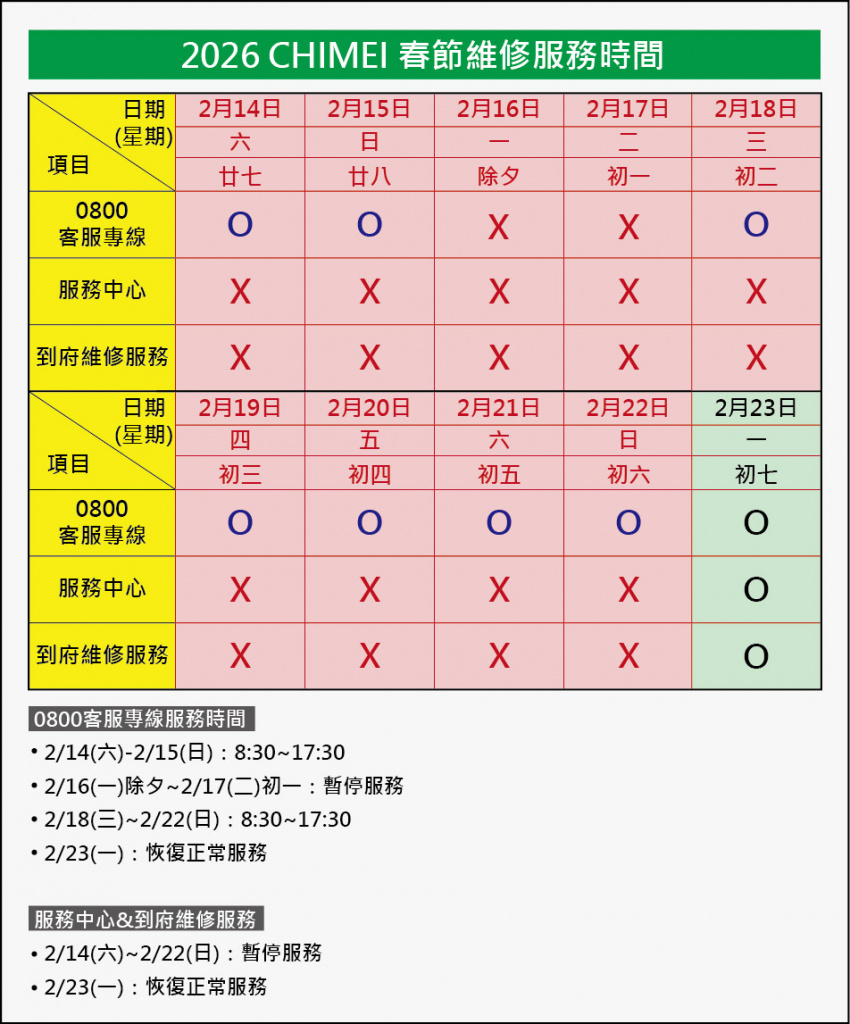 2026 CHIMEI 春節維修服務時間

| 日期 (星期) 項目 | 2月14日 | 2月15日 | 2月16日 | 2月17日 | 2月18日 |
|---|---|---|---|---|---|
| | 六 | 日 | 一 | 二 | 三 |
| | 廿七 | 廿八 | 除夕 | 初一 | 初二 |
| 0800 客服專線 | O | O | X | X | O |
| 服務中心 | X | X | X | X | X |
| 到府維修服務 | X | X | X | X | X |

| 日期 (星期) 項目 | 2月19日 | 2月20日 | 2月21日 | 2月22日 | 2月23日 |
|---|---|---|---|---|---|
| | 四 | 五 | 六 | 日 | 一 |
| | 初三 | 初四 | 初五 | 初六 | 初七 |
| 0800 客服專線 | O | O | O | O | O |
| 服務中心 | X | X | X | X | O |
| 到府維修服務 | X | X | X | X | O |

0800客服專線服務時間
• 2/14(六)-2/15(日)：8:30~17:30
• 2/16(一)除夕~2/17(二)初一：暫停服務
• 2/18(三)~2/22(日)：8:30~17:30
• 2/23(一)：恢復正常服務

服務中心&到府維修服務
• 2/14(六)~2/22(日)：暫停服務
• 2/23(一)：恢復正常服務